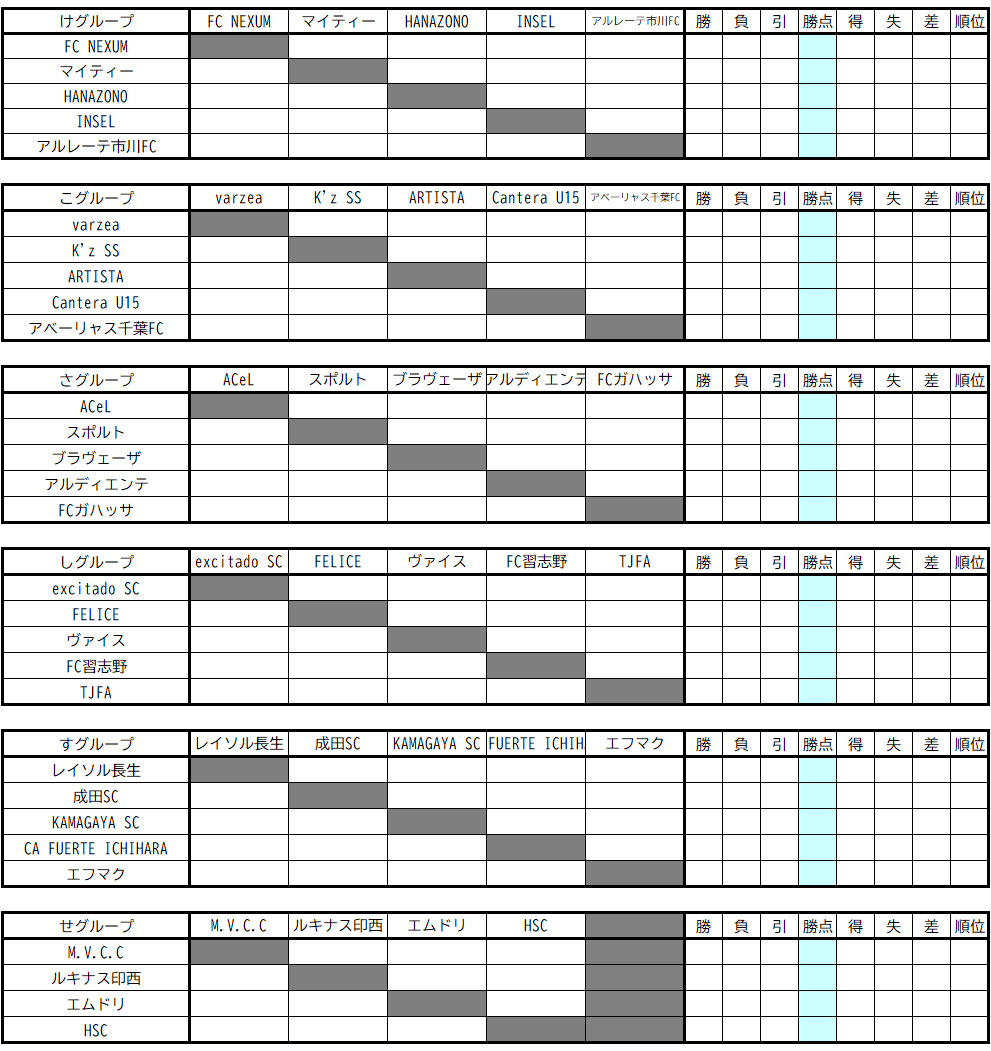 | けグループ | FC NEXUM | マイティー | HANAZONO | INSEL | アルレーテ市川FC | 勝 | 負 | 引 | 勝点 | 得 | 失 | 差 | 順位 |
|---|---|---|---|---|---|---|---|---|---|---|---|---|---|
| FC NEXUM | | | | | | | | | | | | | |
| マイティー | | | | | | | | | | | | | |
| HANAZONO | | | | | | | | | | | | | |
| INSEL | | | | | | | | | | | | | |
| アルレーテ市川FC | | | | | | | | | | | | | |

| こグループ | varzea | K'z SS | ARTISTA | Cantera U15 | アベーリャス千葉FC | 勝 | 負 | 引 | 勝点 | 得 | 失 | 差 | 順位 |
|---|---|---|---|---|---|---|---|---|---|---|---|---|---|
| varzea | | | | | | | | | | | | | |
| K'z SS | | | | | | | | | | | | | |
| ARTISTA | | | | | | | | | | | | | |
| Cantera U15 | | | | | | | | | | | | | |
| アベーリャス千葉FC | | | | | | | | | | | | | |

| さグループ | ACeL | スポルト | ブラヴェーザ | アルディエンテ | FCガハッサ | 勝 | 負 | 引 | 勝点 | 得 | 失 | 差 | 順位 |
|---|---|---|---|---|---|---|---|---|---|---|---|---|---|
| ACeL | | | | | | | | | | | | | |
| スポルト | | | | | | | | | | | | | |
| ブラヴェーザ | | | | | | | | | | | | | |
| アルディエンテ | | | | | | | | | | | | | |
| FCガハッサ | | | | | | | | | | | | | |

| しグループ | excitado SC | FELICE | ヴァイス | FC習志野 | TJFA | 勝 | 負 | 引 | 勝点 | 得 | 失 | 差 | 順位 |
|---|---|---|---|---|---|---|---|---|---|---|---|---|---|
| excitado SC | | | | | | | | | | | | | |
| FELICE | | | | | | | | | | | | | |
| ヴァイス | | | | | | | | | | | | | |
| FC習志野 | | | | | | | | | | | | | |
| TJFA | | | | | | | | | | | | | |

| すグループ | レイソル長生 | 成田SC | KAMAGAYA SC | FUERTE ICHIH | エフマク | 勝 | 負 | 引 | 勝点 | 得 | 失 | 差 | 順位 |
|---|---|---|---|---|---|---|---|---|---|---|---|---|---|
| レイソル長生 | | | | | | | | | | | | | |
| 成田SC | | | | | | | | | | | | | |
| KAMAGAYA SC | | | | | | | | | | | | | |
| CA FUERTE ICHIHARA | | | | | | | | | | | | | |
| エフマク | | | | | | | | | | | | | |

| せグループ | M.V.C.C | ルキナス印西 | エムドリ | HSC | | 勝 | 負 | 引 | 勝点 | 得 | 失 | 差 | 順位 |
|---|---|---|---|---|---|---|---|---|---|---|---|---|---|
| M.V.C.C | | | | | | | | | | | | | |
| ルキナス印西 | | | | | | | | | | | | | |
| エムドリ | | | | | | | | | | | | | |
| HSC | | | | | | | | | | | | | |